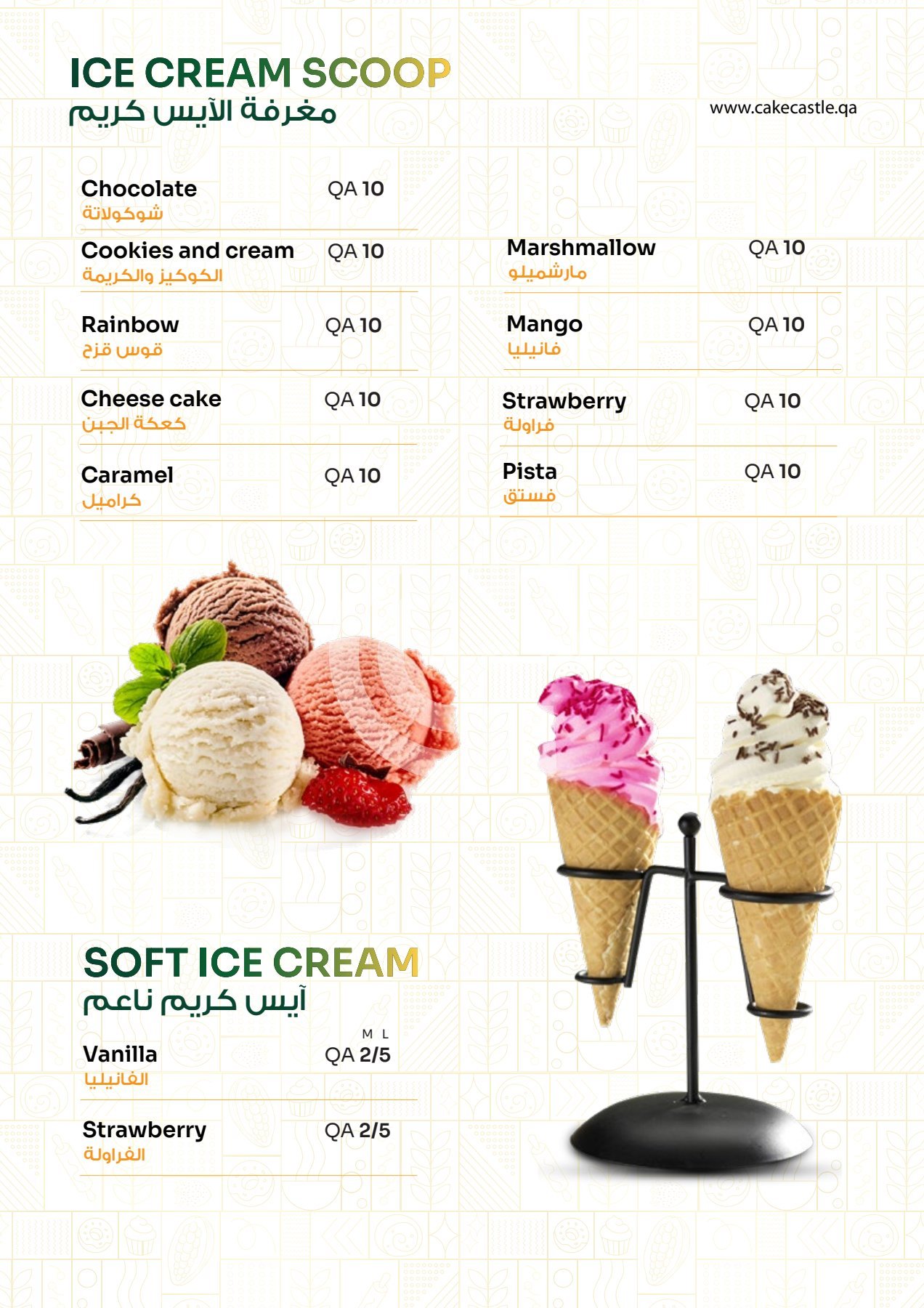 ICE CREAM SCOOP
مغرفة الآيس كريم

www.cakecastle.qa

Chocolate QA 10
شوكولاتة

Cookies and cream QA 10
الكوكيز والكريمة

Rainbow QA 10
قوس قزح

Cheese cake QA 10
كعكة الجبن

Caramel QA 10
كراميل

Marshmallow QA 10
مارشميلو

Mango QA 10
فانيليا

Strawberry QA 10
فراولة

Pista QA 10
فستق

SOFT ICE CREAM
آيس كريم ناعم

M L

Vanilla QA 2/5
الفانيليا

Strawberry QA 2/5
الفراولة